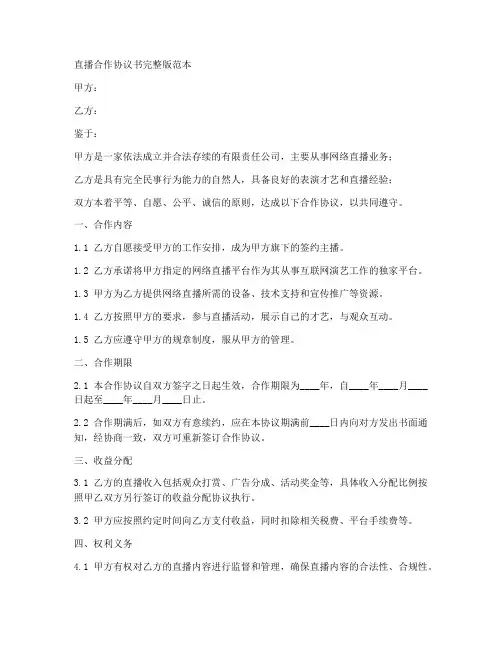 直播合作协议书完整版范本

甲方：

乙方：

鉴于：

甲方是一家依法成立并合法存续的有限责任公司，主要从事网络直播业务；

乙方是具有完全民事行为能力的自然人，具备良好的表演才艺和直播经验；

双方本着平等、自愿、公平、诚信的原则，达成以下合作协议，以共同遵守。

一、合作内容

1.1 乙方自愿接受甲方的工作安排，成为甲方旗下的签约主播。

1.2 乙方承诺将甲方指定的网络直播平台作为其从事互联网演艺工作的独家平台。

1.3 甲方为乙方提供网络直播所需的设备、技术支持和宣传推广等资源。

1.4 乙方按照甲方的要求，参与直播活动，展示自己的才艺，与观众互动。

1.5 乙方应遵守甲方的规章制度，服从甲方的管理。

二、合作期限

2.1 本合作协议自双方签字之日起生效，合作期限为____年，自____年____月____日起至____年____月____日止。

2.2 合作期满后，如双方有意续约，应在本协议期满前____日内向对方发出书面通知，经协商一致，双方可重新签订合作协议。

三、收益分配

3.1 乙方的直播收入包括观众打赏、广告分成、活动奖金等，具体收入分配比例按照甲乙双方另行签订的收益分配协议执行。

3.2 甲方应按照约定时间向乙方支付收益，同时扣除相关税费、平台手续费等。

四、权利义务

4.1 甲方有权对乙方的直播内容进行监督和管理，确保直播内容的合法性、合规性。